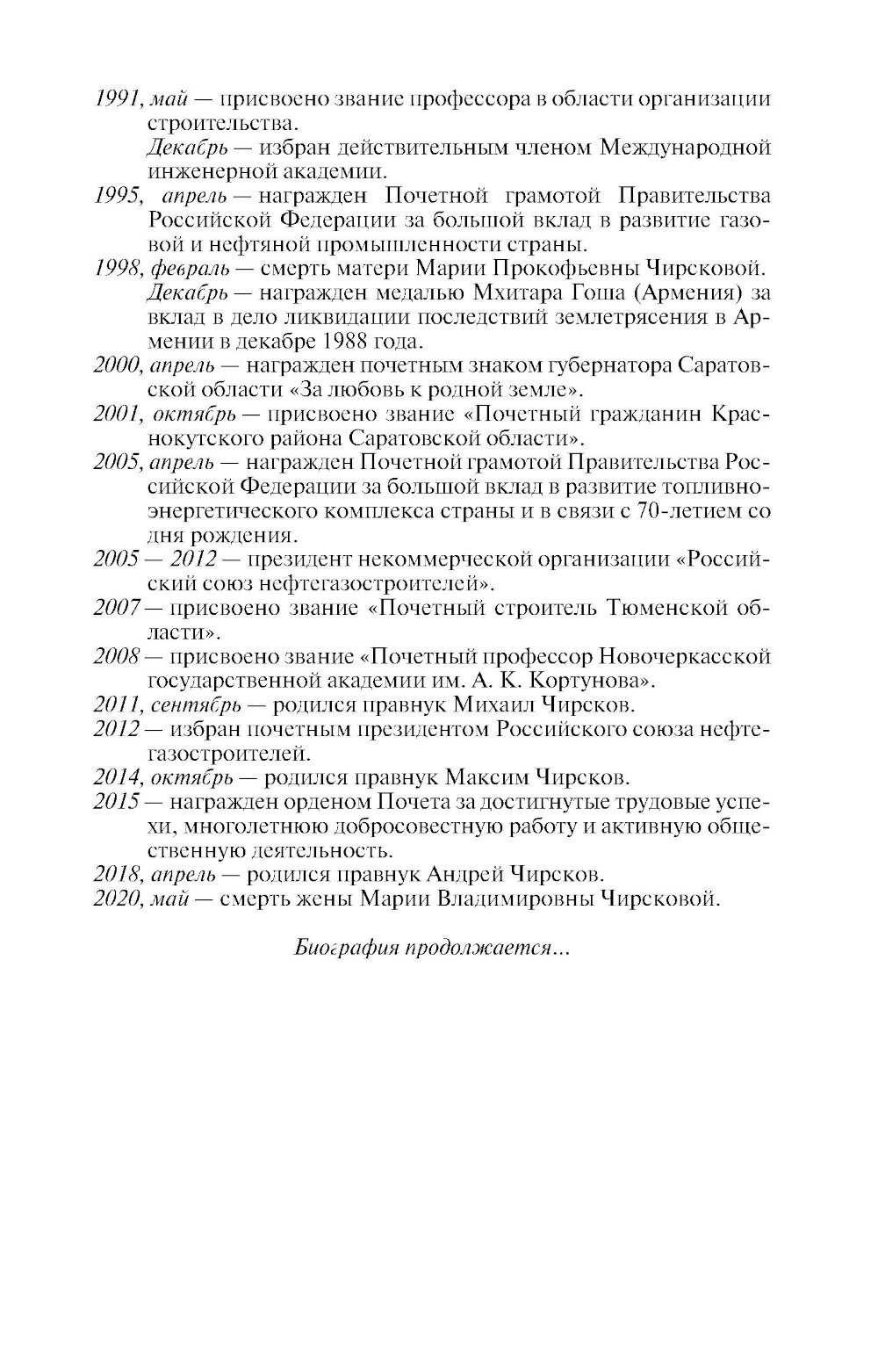 1991, май — присвоено звание профессора в области организации строительства.

Декабрь — избран действительным членом Международной инженерной академии.

1995, апрель — награжден Почетной грамотой Правительства Российской Федерации за большой вклад в развитие газовой и нефтяной промышленности страны.

1998, февраль — смерть матери Марии Прокофьевны Чирсковой.

Декабрь — награжден медалью Мхитара Гоша (Армения) за вклад в дело ликвидации последствий землетрясения в Армении в декабре 1988 года.

2000, апрель — награжден почетным знаком губернатора Саратовской области «За любовь к родной земле».

2001, октябрь — присвоено звание «Почетный гражданин Краснокутского района Саратовской области».

2005, апрель — награжден Почетной грамотой Правительства Российской Федерации за большой вклад в развитие топливно-энергетического комплекса страны и в связи с 70-летием со дня рождения.

2005 — 2012 — президент некоммерческой организации «Российский союз нефтегазостроителей».

2007 — присвоено звание «Почетный строитель Тюменской области».

2008 — присвоено звание «Почетный профессор Новочеркасской государственной академии им. А. К. Кортунова».

2011, сентябрь — родился правнук Михаил Чирсков.

2012 — избран почетным президентом Российского союза нефтегазостроителей.

2014, октябрь — родился правнук Максим Чирсков.

2015 — награжден орденом Почета за достигнутые трудовые успехи, многолетнюю добросовестную работу и активную общественную деятельность.

2018, апрель — родился правнук Андрей Чирсков.

2020, май — смерть жены Марии Владимировны Чирсковой.

Биография продолжается...